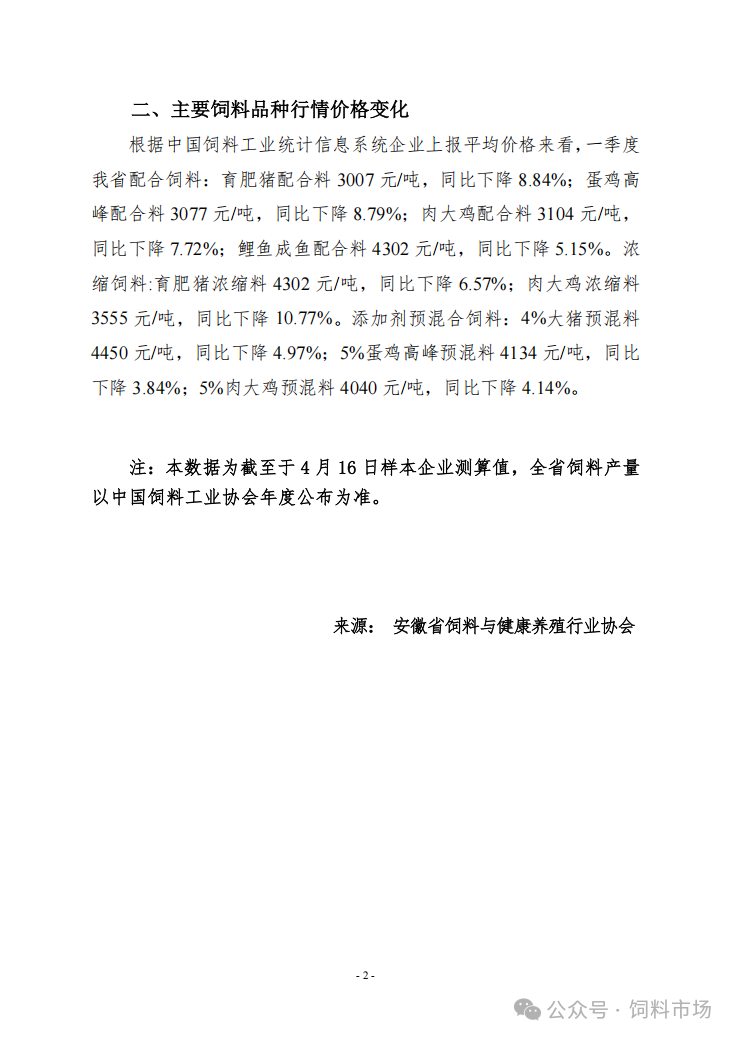 二、主要饲料品种行情价格变化

根据中国饲料工业统计信息系统企业上报平均价格来看，一季度我省配合饲料：育肥猪配合料 3007 元/吨，同比下降 8.84%；蛋鸡高峰配合料 3077 元/吨，同比下降 8.79%；肉大鸡配合料 3104 元/吨，同比下降 7.72%；鲤鱼成鱼配合料 4302 元/吨，同比下降 5.15%。浓缩饲料:育肥猪浓缩料 4302 元/吨，同比下降 6.57%；肉大鸡浓缩料 3555 元/吨，同比下降 10.77%。添加剂预混合饲料：4%大猪预混料 4450 元/吨，同比下降 4.97%；5%蛋鸡高峰预混料 4134 元/吨，同比下降 3.84%；5%肉大鸡预混料 4040 元/吨，同比下降 4.14%。

注：本数据为截至于 4 月 16 日样本企业测算值，全省饲料产量以中国饲料工业协会年度公布为准。

来源： 安徽省饲料与健康养殖行业协会

- 2 -

公众号 · 饲料市场